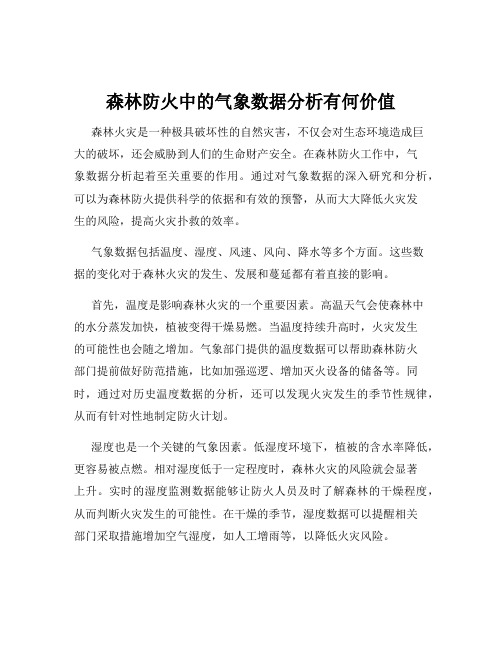 森林防火中的气象数据分析有何价值

森林火灾是一种极具破坏性的自然灾害，不仅会对生态环境造成巨大的破坏，还会威胁到人们的生命财产安全。在森林防火工作中，气象数据分析起着至关重要的作用。通过对气象数据的深入研究和分析，可以为森林防火提供科学的依据和有效的预警，从而大大降低火灾发生的风险，提高火灾扑救的效率。

气象数据包括温度、湿度、风速、风向、降水等多个方面。这些数据的变化对于森林火灾的发生、发展和蔓延都有着直接的影响。

首先，温度是影响森林火灾的一个重要因素。高温天气会使森林中的水分蒸发加快，植被变得干燥易燃。当温度持续升高时，火灾发生的可能性也会随之增加。气象部门提供的温度数据可以帮助森林防火部门提前做好防范措施，比如加强巡逻、增加灭火设备的储备等。同时，通过对历史温度数据的分析，还可以发现火灾发生的季节性规律，从而有针对性地制定防火计划。

湿度也是一个关键的气象因素。低湿度环境下，植被的含水率降低，更容易被点燃。相对湿度低于一定程度时，森林火灾的风险就会显著上升。实时的湿度监测数据能够让防火人员及时了解森林的干燥程度，从而判断火灾发生的可能性。在干燥的季节，湿度数据可以提醒相关部门采取措施增加空气湿度，如人工增雨等，以降低火灾风险。